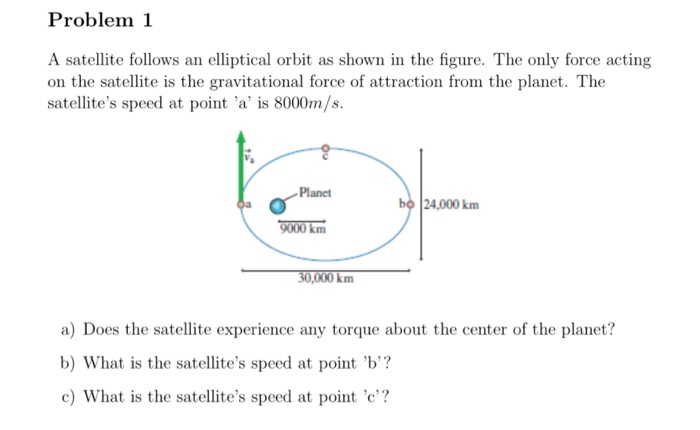 Problem 1

A satellite follows an elliptical orbit as shown in the figure. The only force acting on the satellite is the gravitational force of attraction from the planet. The satellite's speed at point 'a' is $8000m/s$.

$\vec{v}_a$
c
Planet
a
b
24,000 km
9000 km
30,000 km

a) Does the satellite experience any torque about the center of the planet?

b) What is the satellite's speed at point 'b'?

c) What is the satellite's speed at point 'c'?